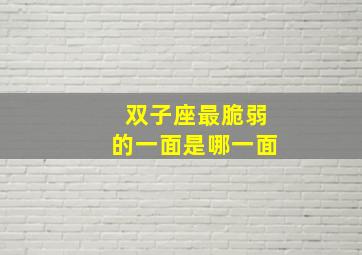 双子座最脆弱
的一面是哪一面